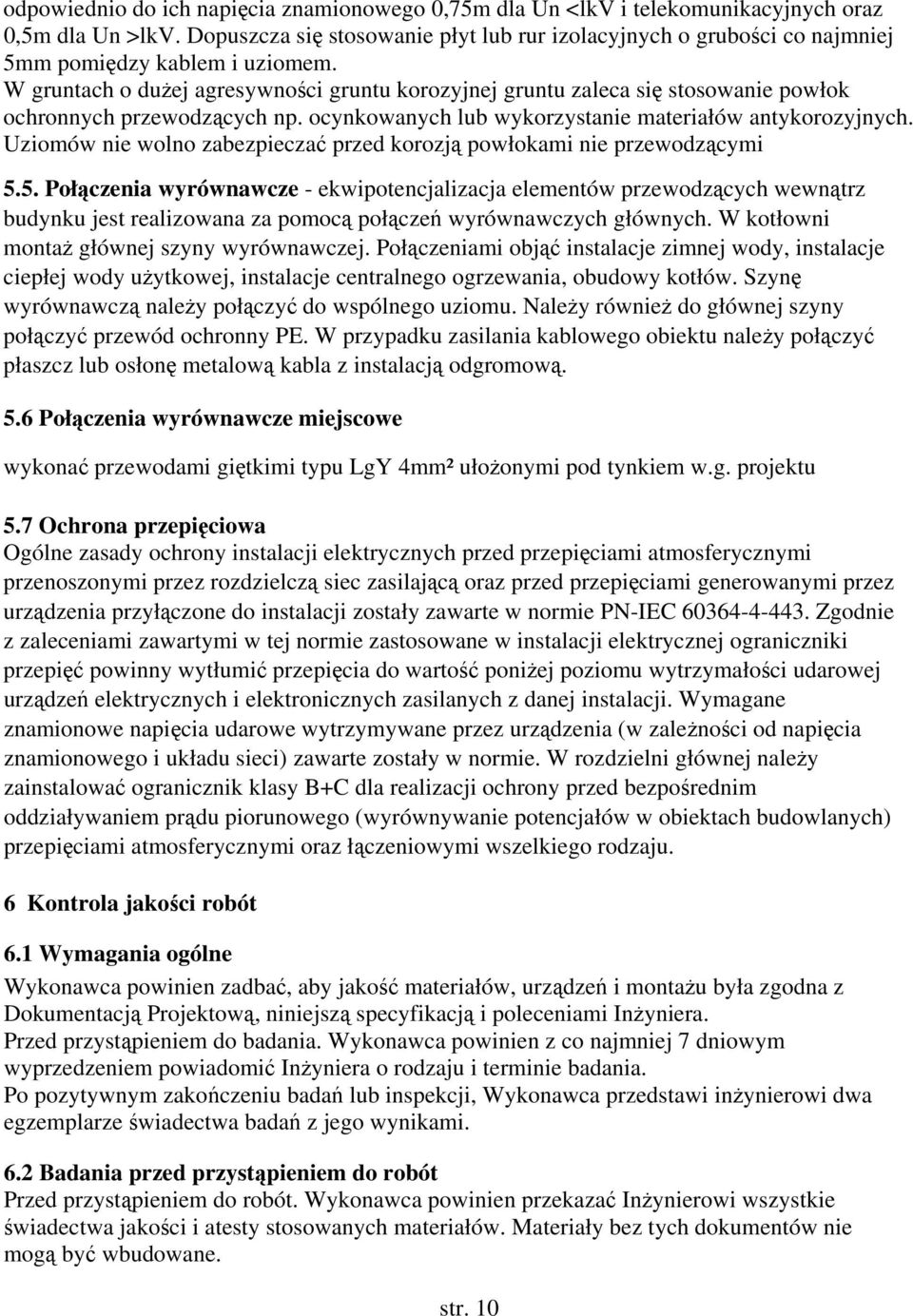 odpowiednio do ich napięcia znamionowego 0,75m dla Un <lkV i telekomunikacyjnych oraz 0,5m dla Un >lkV. Dopuszcza się stosowanie płyt lub rur izolacyjnych o grubości co najmniej 5mm pomiędzy kablem i uziomem. W gruntach o dużej agresywności gruntu korozyjnej gruntu zaleca się stosowanie powłok ochronnych przewodzących np. ocynkowanych lub wykorzystanie materiałów antykorozyjnych. Uziomów nie wolno zabezpieczać przed korozją powłokami nie przewodzącymi

5.5. Połączenia wyrównawcze - ekwipotencjalizacja elementów przewodzących wewnątrz budynku jest realizowana za pomocą połączeń wyrównawczych głównych. W kotłowni montaż głównej szyny wyrównawczej. Połączeniami objąć instalacje zimnej wody, instalacje ciepłej wody użytkowej, instalacje centralnego ogrzewania, obudowy kotłów. Szynę wyrównawczą należy połączyć do wspólnego uziomu. Należy również do głównej szyny połączyć przewód ochronny PE. W przypadku zasilania kablowego obiektu należy połączyć płaszcz lub osłonę metalową kabla z instalacją odgromową.

5.6 Połączenia wyrównawcze miejscowe

wykonać przewodami giętkimi typu LgY 4mm² ułożonymi pod tynkiem w.g. projektu

5.7 Ochrona przepięciowa
Ogólne zasady ochrony instalacji elektrycznych przed przepięciami atmosferycznymi przenoszonymi przez rozdzielczą siec zasilającą oraz przed przepięciami generowanymi przez urządzenia przyłączone do instalacji zostały zawarte w normie PN-IEC 60364-4-443. Zgodnie z zaleceniami zawartymi w tej normie zastosowane w instalacji elektrycznej ograniczniki przepięć powinny wytłumić przepięcia do wartość poniżej poziomu wytrzymałości udarowej urządzeń elektrycznych i elektronicznych zasilanych z danej instalacji. Wymagane znamionowe napięcia udarowe wytrzymywane przez urządzenia (w zależności od napięcia znamionowego i układu sieci) zawarte zostały w normie. W rozdzielni głównej należy zainstalować ogranicznik klasy B+C dla realizacji ochrony przed bezpośrednim oddziaływaniem prądu piorunowego (wyrównywanie potencjałów w obiektach budowlanych) przepięciami atmosferycznymi oraz łączeniowymi wszelkiego rodzaju.

6 Kontrola jakości robót

6.1 Wymagania ogólne
Wykonawca powinien zadbać, aby jakość materiałów, urządzeń i montażu była zgodna z Dokumentacją Projektową, niniejszą specyfikacją i poleceniami Inżyniera.
Przed przystąpieniem do badania. Wykonawca powinien z co najmniej 7 dniowym wyprzedzeniem powiadomić Inżyniera o rodzaju i terminie badania.
Po pozytywnym zakończeniu badań lub inspekcji, Wykonawca przedstawi inżynierowi dwa egzemplarze świadectwa badań z jego wynikami.

6.2 Badania przed przystąpieniem do robót
Przed przystąpieniem do robót. Wykonawca powinien przekazać Inżynierowi wszystkie świadectwa jakości i atesty stosowanych materiałów. Materiały bez tych dokumentów nie mogą być wbudowane.

str. 10